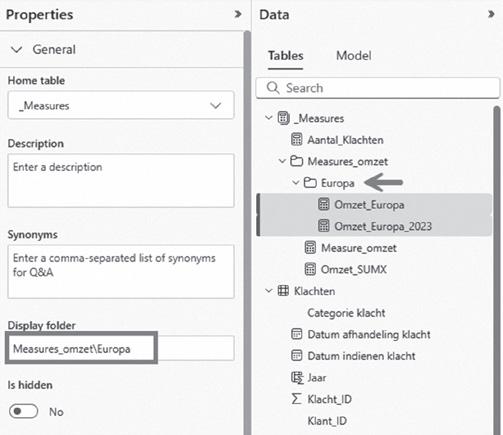 Properties

General

Home table

_Measures

Description

Enter a description

Synonyms

Enter a comma-separated list of synonyms for Q&A

Display folder

Measures_omzet\Europa

Is hidden

No

Data

Tables Model

Search

_Measures
Aantal_Klachten
Measures_omzet
Europa
Omzet_Europa
Omzet_Europa_2023
Measure_omzet
Omzet_SUMX
Klachten
Categorie klacht
Datum afhandeling klacht
Datum indienen klacht
Jaar
Klacht_ID
Klant_ID